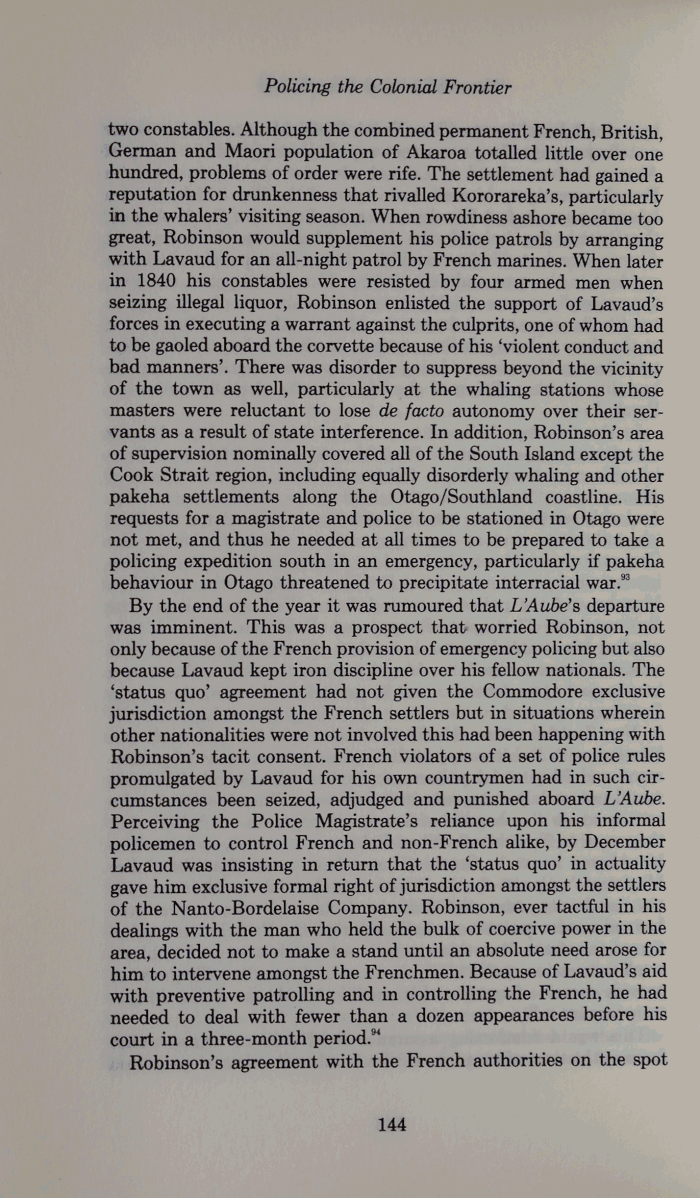 Policing the Colonial Frontier

two constables. Although the combined permanent French, British, German and Maori population of Akaroa totalled little over one hundred, problems of order were rife. The settlement had gained a reputation for drunkenness that rivalled Kororareka's, particularly in the whalers' visiting season. When rowdiness ashore became too great, Robinson would supplement his police patrols by arranging with Lavaud for an all-night patrol by French marines. When later in 1840 his constables were resisted by four armed men when seizing illegal liquor, Robinson enlisted the support of Lavaud's forces in executing a warrant against the culprits, one of whom had to be gaoled aboard the corvette because of his 'violent conduct and bad manners'. There was disorder to suppress beyond the vicinity of the town as well, particularly at the whaling stations whose masters were reluctant to lose de facto autonomy over their servants as a result of state interference. In addition, Robinson's area of supervision nominally covered all of the South Island except the Cook Strait region, including equally disorderly whaling and other pakeha settlements along the Otago/Southland coastline. His requests for a magistrate and police to be stationed in Otago were not met, and thus he needed at all times to be prepared to take a policing expedition south in an emergency, particularly if pakeha behaviour in Otago threatened to precipitate interracial war.$^{93}$

By the end of the year it was rumoured that L'Aube's departure was imminent. This was a prospect that worried Robinson, not only because of the French provision of emergency policing but also because Lavaud kept iron discipline over his fellow nationals. The 'status quo' agreement had not given the Commodore exclusive jurisdiction amongst the French settlers but in situations wherein other nationalities were not involved this had been happening with Robinson's tacit consent. French violators of a set of police rules promulgated by Lavaud for his own countrymen had in such circumstances been seized, adjudged and punished aboard L'Aube. Perceiving the Police Magistrate's reliance upon his informal policemen to control French and non-French alike, by December Lavaud was insisting in return that the 'status quo' in actuality gave him exclusive formal right of jurisdiction amongst the settlers of the Nanto-Bordelaise Company. Robinson, ever tactful in his dealings with the man who held the bulk of coercive power in the area, decided not to make a stand until an absolute need arose for him to intervene amongst the Frenchmen. Because of Lavaud's aid with preventive patrolling and in controlling the French, he had needed to deal with fewer than a dozen appearances before his court in a three-month period.$^{94}$

Robinson's agreement with the French authorities on the spot

144